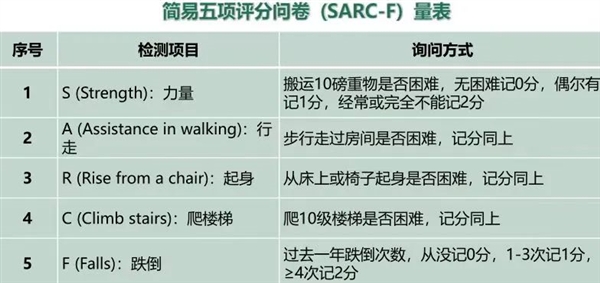 简易五项评分问卷（SARC-F）量表

| 序号 | 检测项目 | 询问方式 |
|---|---|---|
| 1 | S (Strength)：力量 | 搬运10磅重物是否困难，无困难记0分，偶尔有记1分，经常或完全不能记2分 |
| 2 | A (Assistance in walking)：行走 | 步行走过房间是否困难，记分同上 |
| 3 | R (Rise from a chair)：起身 | 从床上或椅子起身是否困难，记分同上 |
| 4 | C (Climb stairs)：爬楼梯 | 爬10级楼梯是否困难，记分同上 |
| 5 | F (Falls)：跌倒 | 过去一年跌倒次数，从没记0分，1-3次记1分，≥4次记2分 |